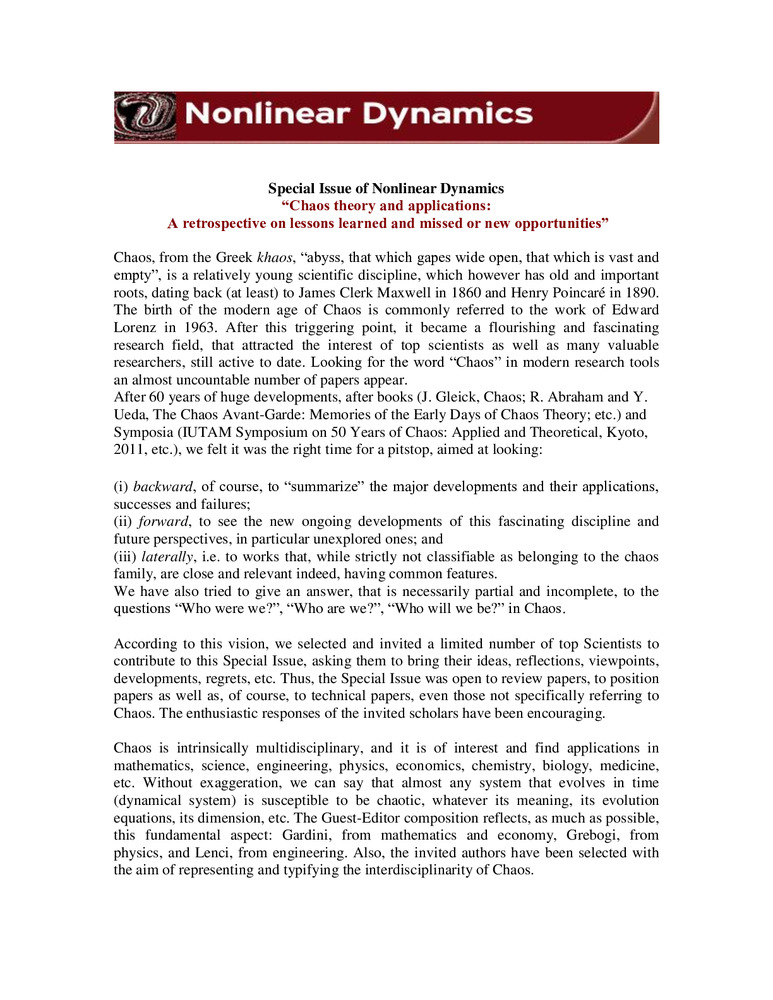 Nonlinear Dynamics

Special Issue of Nonlinear Dynamics
“Chaos theory and applications:
A retrospective on lessons learned and missed or new opportunities”

Chaos, from the Greek khaos, “abyss, that which gapes wide open, that which is vast and empty”, is a relatively young scientific discipline, which however has old and important roots, dating back (at least) to James Clerk Maxwell in 1860 and Henry Poincaré in 1890. The birth of the modern age of Chaos is commonly referred to the work of Edward Lorenz in 1963. After this triggering point, it became a flourishing and fascinating research field, that attracted the interest of top scientists as well as many valuable researchers, still active to date. Looking for the word “Chaos” in modern research tools an almost uncountable number of papers appear.
After 60 years of huge developments, after books (J. Gleick, Chaos; R. Abraham and Y. Ueda, The Chaos Avant-Garde: Memories of the Early Days of Chaos Theory; etc.) and Symposia (IUTAM Symposium on 50 Years of Chaos: Applied and Theoretical, Kyoto, 2011, etc.), we felt it was the right time for a pitstop, aimed at looking:

(i) backward, of course, to “summarize” the major developments and their applications, successes and failures;
(ii) forward, to see the new ongoing developments of this fascinating discipline and future perspectives, in particular unexplored ones; and
(iii) laterally, i.e. to works that, while strictly not classifiable as belonging to the chaos family, are close and relevant indeed, having common features.
We have also tried to give an answer, that is necessarily partial and incomplete, to the questions “Who were we?”, “Who are we?”, “Who will we be?” in Chaos.

According to this vision, we selected and invited a limited number of top Scientists to contribute to this Special Issue, asking them to bring their ideas, reflections, viewpoints, developments, regrets, etc. Thus, the Special Issue was open to review papers, to position papers as well as, of course, to technical papers, even those not specifically referring to Chaos. The enthusiastic responses of the invited scholars have been encouraging.

Chaos is intrinsically multidisciplinary, and it is of interest and find applications in mathematics, science, engineering, physics, economics, chemistry, biology, medicine, etc. Without exaggeration, we can say that almost any system that evolves in time (dynamical system) is susceptible to be chaotic, whatever its meaning, its evolution equations, its dimension, etc. The Guest-Editor composition reflects, as much as possible, this fundamental aspect: Gardini, from mathematics and economy, Grebogi, from physics, and Lenci, from engineering. Also, the invited authors have been selected with the aim of representing and typifying the interdisciplinarity of Chaos.